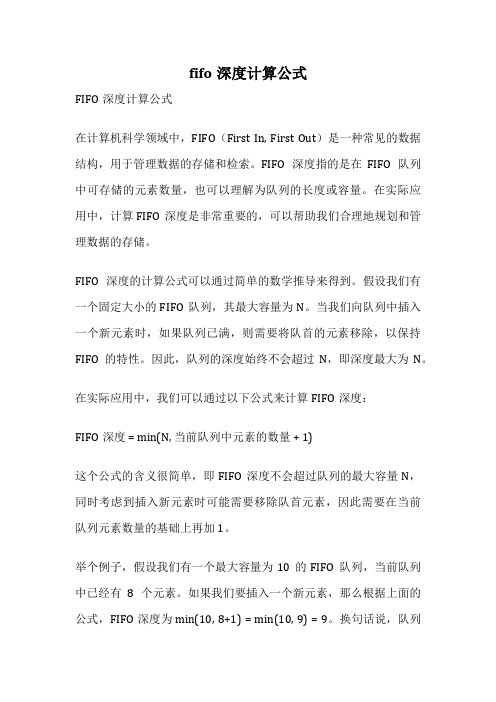 fifo 深度计算公式

FIFO 深度计算公式

在计算机科学领域中，FIFO（First In, First Out）是一种常见的数据结构，用于管理数据的存储和检索。FIFO 深度指的是在 FIFO 队列中可存储的元素数量，也可以理解为队列的长度或容量。在实际应用中，计算 FIFO 深度是非常重要的，可以帮助我们合理地规划和管理数据的存储。

FIFO 深度的计算公式可以通过简单的数学推导来得到。假设我们有一个固定大小的 FIFO 队列，其最大容量为 N。当我们向队列中插入一个新元素时，如果队列已满，则需要将队首的元素移除，以保持 FIFO 的特性。因此，队列的深度始终不会超过 N，即深度最大为 N。

在实际应用中，我们可以通过以下公式来计算 FIFO 深度：

FIFO 深度 = min(N, 当前队列中元素的数量 + 1)

这个公式的含义很简单，即 FIFO 深度不会超过队列的最大容量 N，同时考虑到插入新元素时可能需要移除队首元素，因此需要在当前队列元素数量的基础上再加 1。

举个例子，假设我们有一个最大容量为 10 的 FIFO 队列，当前队列中已经有 8 个元素。如果我们要插入一个新元素，那么根据上面的公式，FIFO 深度为 min(10, 8+1) = min(10, 9) = 9。换句话说，队列